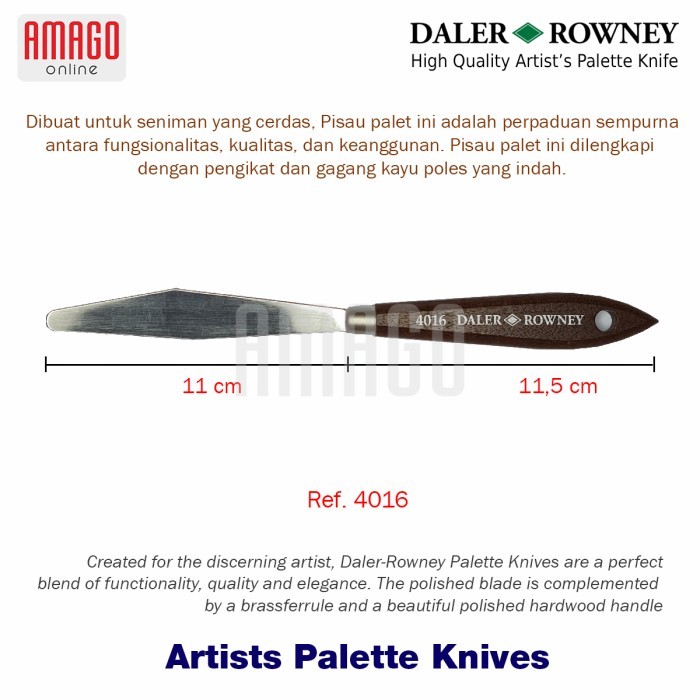 AMAGO
online

DALER ROWNEY
High Quality Artist's Palette Knife

Dibuat untuk seniman yang cerdas, Pisau palet ini adalah perpaduan sempurna antara fungsionalitas, kualitas, dan keanggunan. Pisau palet ini dilengkapi dengan pengikat dan gagang kayu poles yang indah.

4016 DALER ROWNEY

11 cm

11,5 cm

Ref. 4016

Created for the discerning artist, Daler-Rowney Palette Knives are a perfect blend of functionality, quality and elegance. The polished blade is complemented by a brassferrule and a beautiful polished hardwood handle

Artists Palette Knives

AMAGO